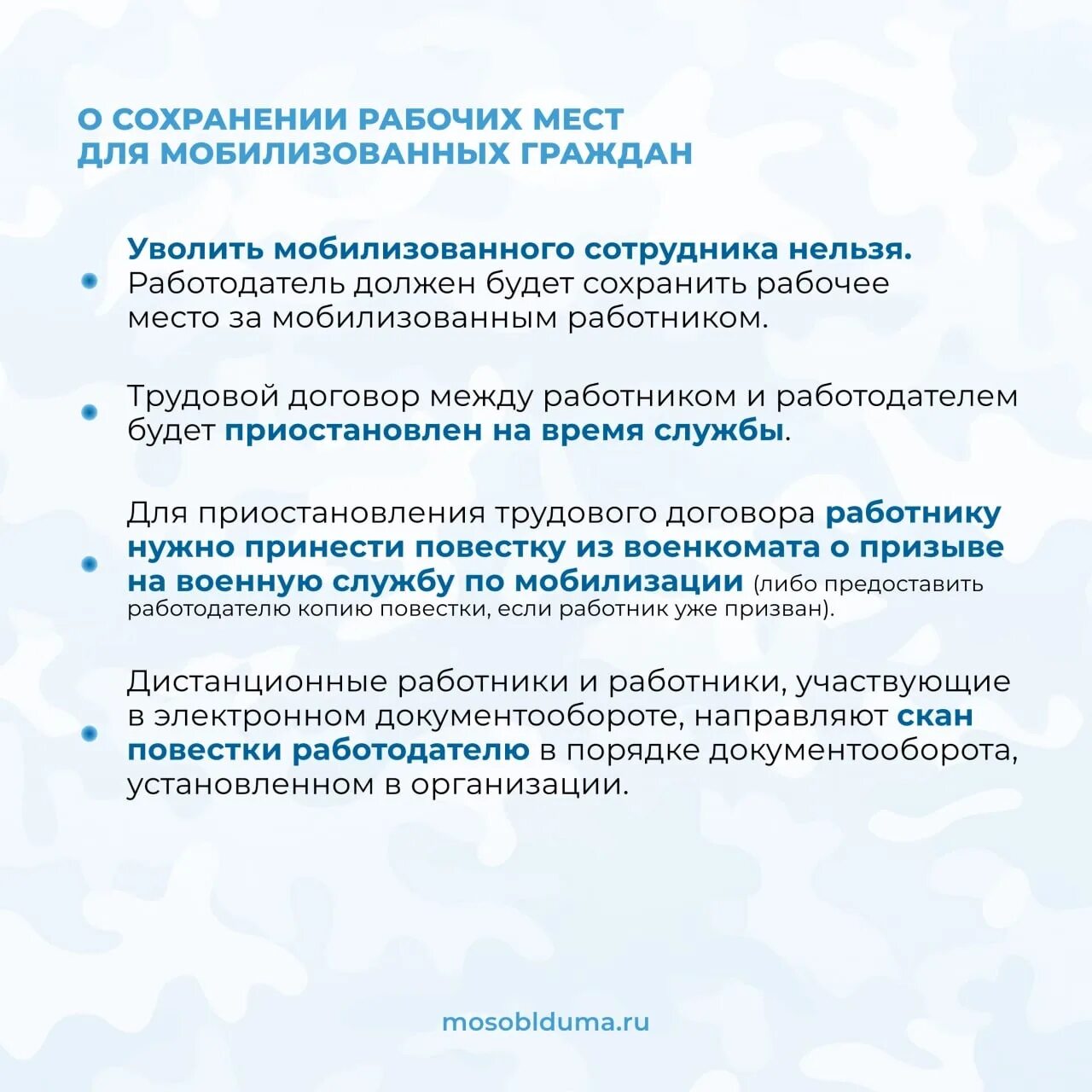 О СОХРАНЕНИИ РАБОЧИХ МЕСТ ДЛЯ МОБИЛИЗОВАННЫХ ГРАЖДАН

Уволить мобилизованного сотрудника нельзя. Работодатель должен будет сохранить рабочее место за мобилизованным работником.

Трудовой договор между работником и работодателем будет приостановлен на время службы.

Для приостановления трудового договора работнику нужно принести повестку из военкомата о призыве на военную службу по мобилизации (либо предоставить работодателю копию повестки, если работник уже призван).

Дистанционные работники и работники, участвующие в электронном документообороте, направляют скан повестки работодателю в порядке документооборота, установленном в организации.

mosoblduma.ru